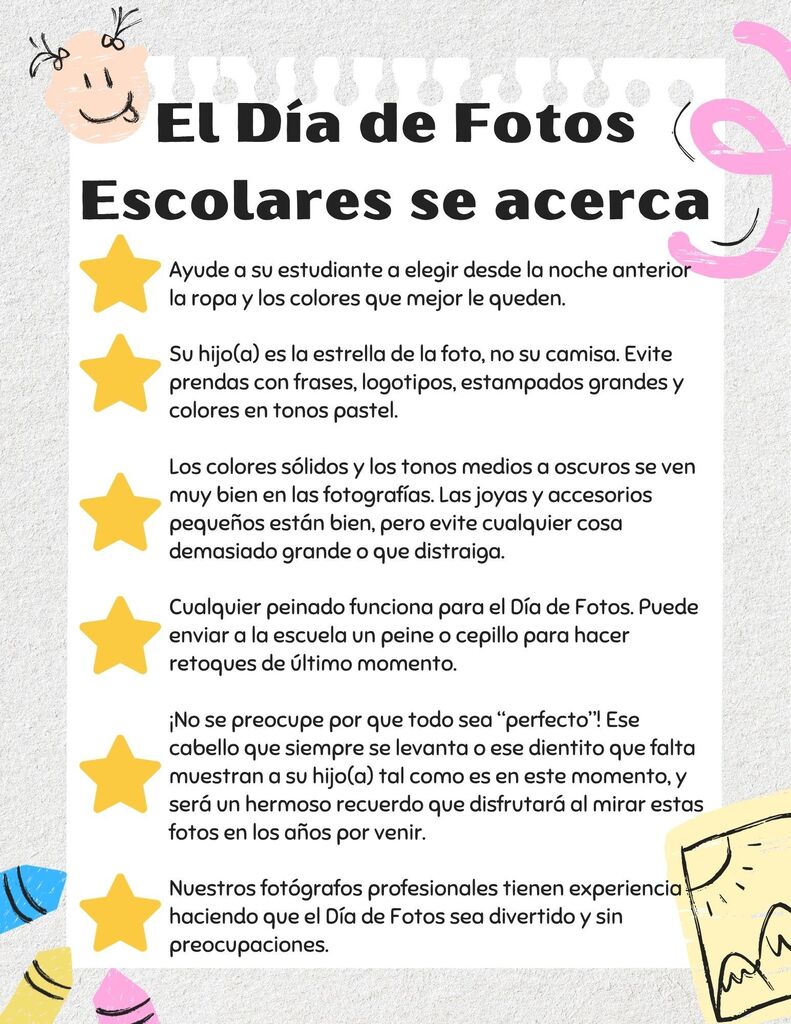 El Día de Fotos Escolares se acerca

Ayude a su estudiante a elegir desde la noche anterior la ropa y los colores que mejor le queden.

Su hijo(a) es la estrella de la foto, no su camisa. Evite prendas con frases, logotipos, estampados grandes y colores en tonos pastel.

Los colores sólidos y los tonos medios a oscuros se ven muy bien en las fotografías. Las joyas y accesorios pequeños están bien, pero evite cualquier cosa demasiado grande o que distraiga.

Cualquier peinado funciona para el Día de Fotos. Puede enviar a la escuela un peine o cepillo para hacer retoques de último momento.

¡No se preocupe por que todo sea "perfecto"! Ese cabello que siempre se levanta o ese dientito que falta muestran a su hijo(a) tal como es en este momento, y será un hermoso recuerdo que disfrutará al mirar estas fotos en los años por venir.

Nuestros fotógrafos profesionales tienen experiencia haciendo que el Día de Fotos sea divertido y sin preocupaciones.